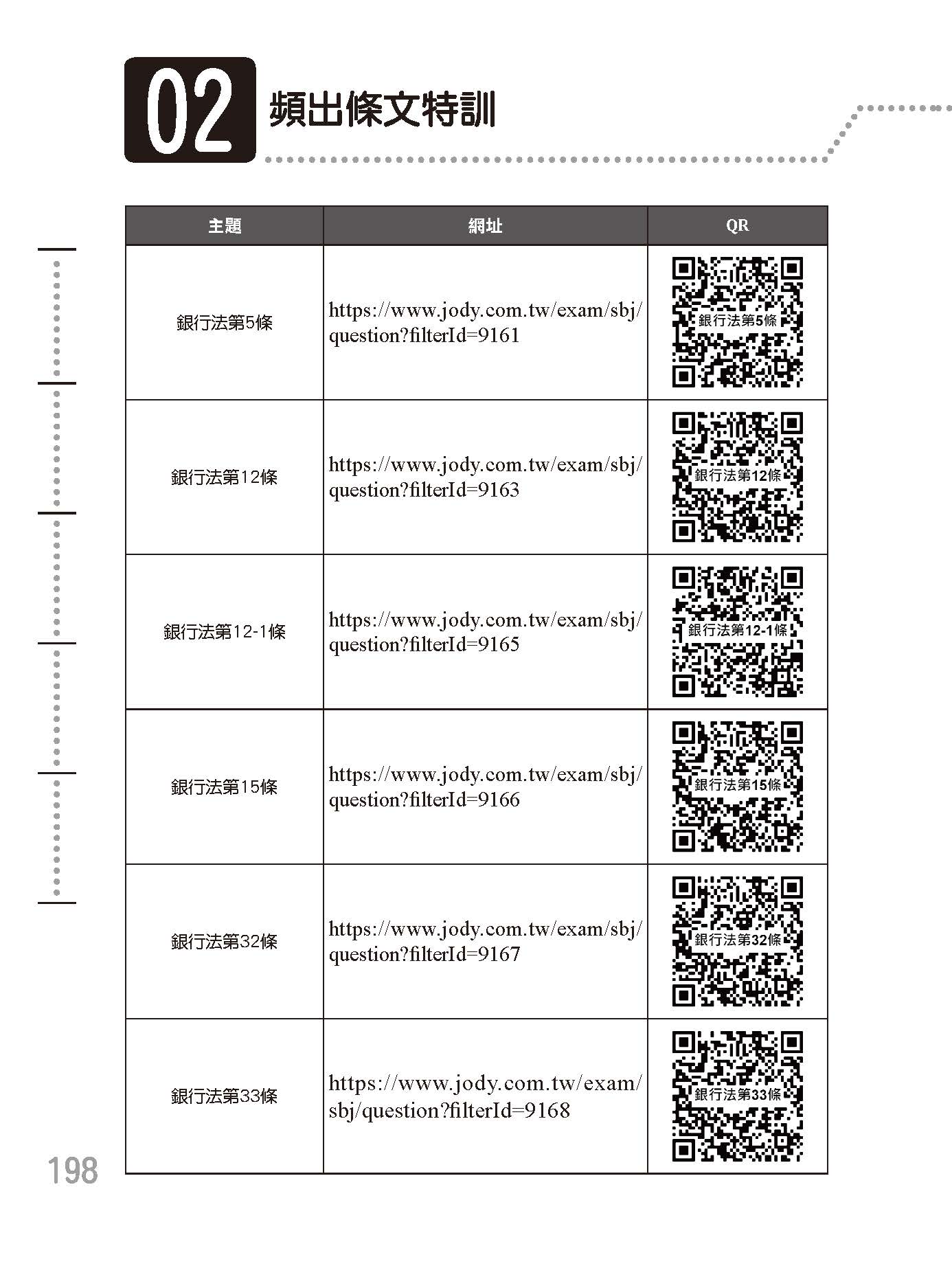 02 頻出條文特訓

| 主題 | 網址 | QR |
|---|---|---|
| 銀行法第5條 | https://www.jody.com.tw/exam/sbj/question?filterId=9161 | 銀行法第5條 |
| 銀行法第12條 | https://www.jody.com.tw/exam/sbj/question?filterId=9163 | 銀行法第12條 |
| 銀行法第12-1條 | https://www.jody.com.tw/exam/sbj/question?filterId=9165 | 銀行法第12-1條 |
| 銀行法第15條 | https://www.jody.com.tw/exam/sbj/question?filterId=9166 | 銀行法第15條 |
| 銀行法第32條 | https://www.jody.com.tw/exam/sbj/question?filterId=9167 | 銀行法第32條 |
| 銀行法第33條 | https://www.jody.com.tw/exam/sbj/question?filterId=9168 | 銀行法第33條 |

198